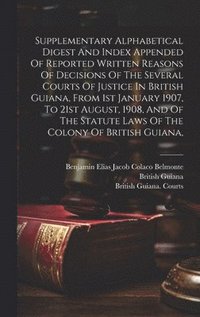 Supplementary Alphabetical Digest And Index Appended Of Reported Written Reasons Of Decisions Of The Several Courts Of Justice In British Guiana, From 1st January 1907, To 21st August, 1908, And Of The Statute Laws Of The Colony Of British Guiana,

Benjamin Elias Jacob Colaco Belmonte
British Guiana
British Guiana. Courts